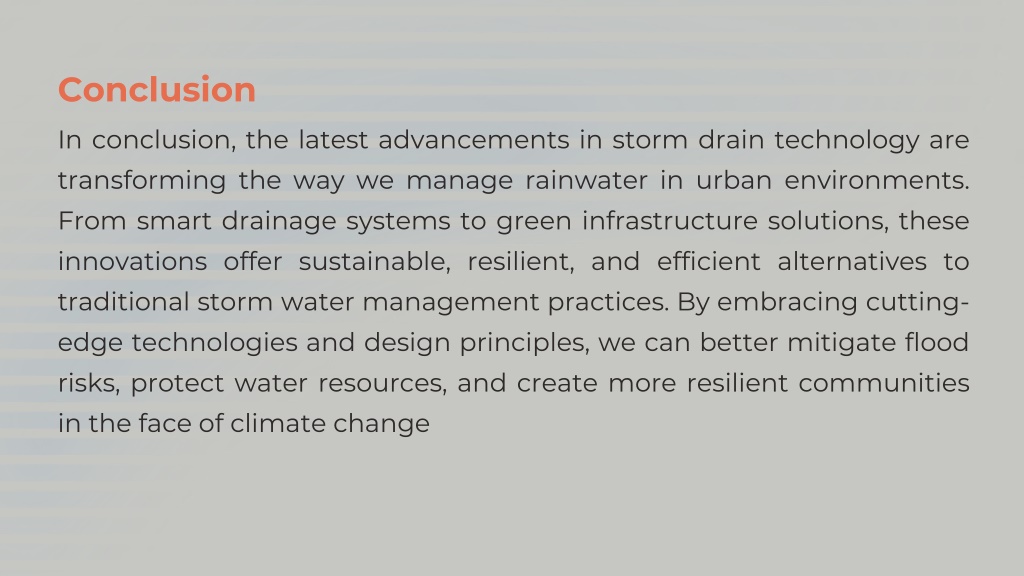 Conclusion

In conclusion, the latest advancements in storm drain technology are transforming the way we manage rainwater in urban environments. From smart drainage systems to green infrastructure solutions, these innovations offer sustainable, resilient, and efficient alternatives to traditional storm water management practices. By embracing cutting-edge technologies and design principles, we can better mitigate flood risks, protect water resources, and create more resilient communities in the face of climate change